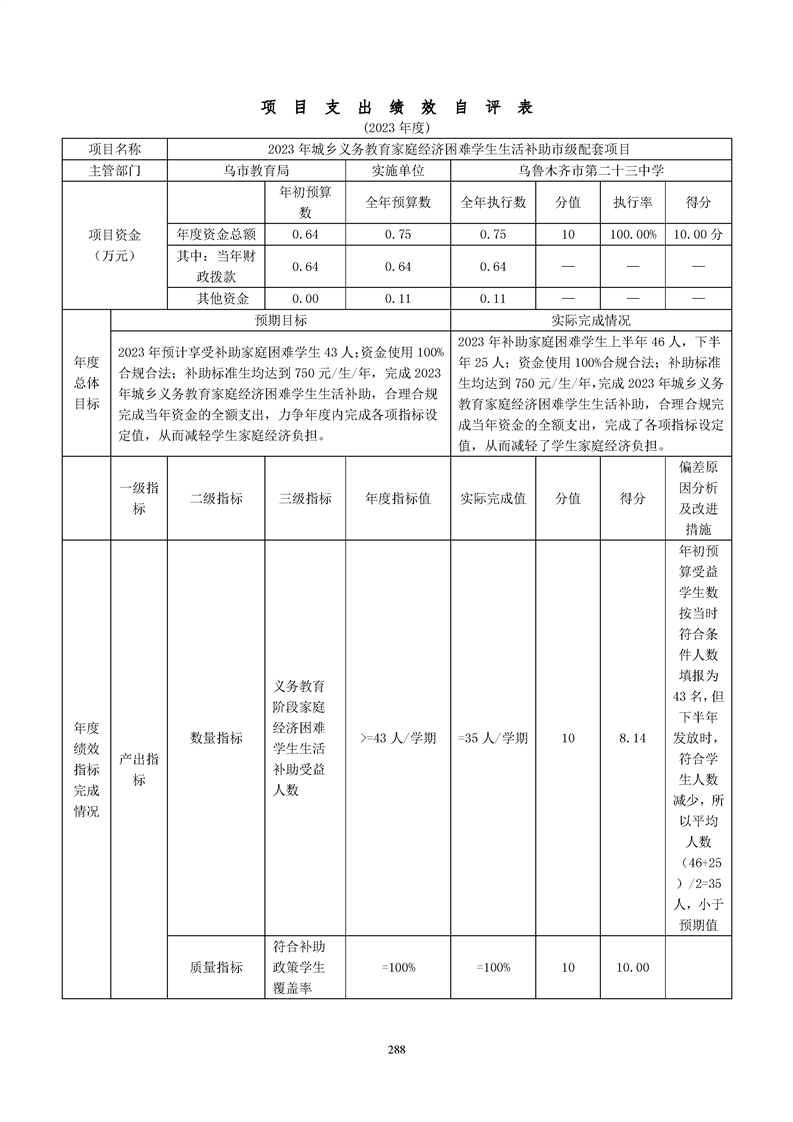 项 目 支 出 绩 效 自 评 表

(2023 年度)

| 项目名称 | 2023 年城乡义务教育家庭经济困难学生生活补助市级配套项目 | | | | | | |
|---|---|---|---|---|---|---|---|
| 主管部门 | 乌市教育局 | | 实施单位 | 乌鲁木齐市第二十三中学 | | | |
| 项目资金（万元） | | 年初预算数 | 全年预算数 | 全年执行数 | 分值 | 执行率 | 得分 |
| | 年度资金总额 | 0.64 | 0.75 | 0.75 | 10 | 100.00% | 10.00 分 |
| | 其中：当年财政拨款 | 0.64 | 0.64 | 0.64 | — | — | — |
| | 其他资金 | 0.00 | 0.11 | 0.11 | — | — | — |

| 年度总体目标 | 预期目标 | 实际完成情况 |
|---|---|---|
| | 2023 年预计享受补助家庭困难学生 43 人;资金使用 100%合规合法；补助标准生均达到 750 元/生/年，完成 2023 年城乡义务教育家庭经济困难学生生活补助，合理合规完成当年资金的全额支出，力争年度内完成各项指标设定值，从而减轻学生家庭经济负担。 | 2023 年补助家庭困难学生上半年 46 人，下半年 25 人；资金使用 100%合规合法；补助标准生均达到 750 元/生/年,完成 2023 年城乡义务教育家庭经济困难学生生活补助，合理合规完成当年资金的全额支出，完成了各项指标设定值，从而减轻了学生家庭经济负担。 |

| | 一级指标 | 二级指标 | 三级指标 | 年度指标值 | 实际完成值 | 分值 | 得分 | 偏差原因分析及改进措施 |
|---|---|---|---|---|---|---|---|---|
| 年度绩效指标完成情况 | 产出指标 | 数量指标 | 义务教育阶段家庭经济困难学生生活补助受益人数 | >=43 人/学期 | =35 人/学期 | 10 | 8.14 | 年初预算受益学生数按当时符合条件人数填报为 43 名，但下半年发放时，符合学生人数减少，所以平均人数（46+25）/2=35 人，小于预期值 |
| | | 质量指标 | 符合补助政策学生覆盖率 | =100% | =100% | 10 | 10.00 | |

288